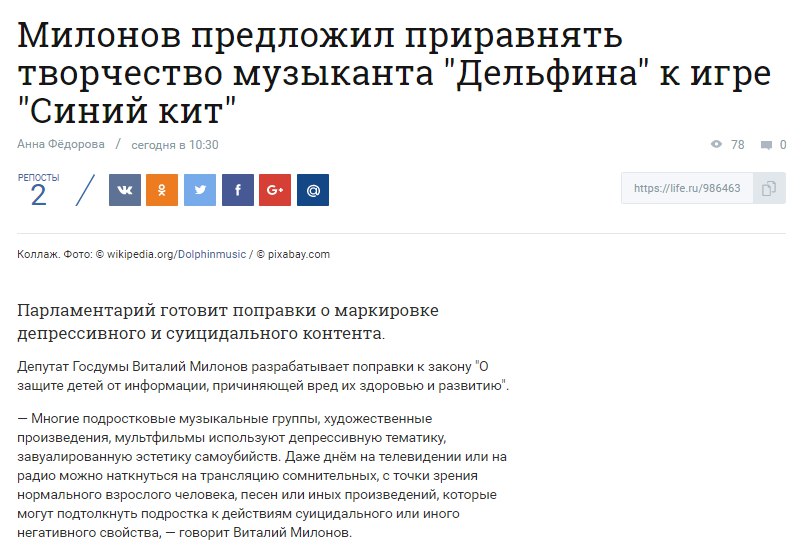 Милонов предложил приравнять творчество музыканта "Дельфина" к игре "Синий кит"

Анна Фёдорова / сегодня в 10:30

78 0

РЕПОСТЫ
2

https://life.ru/986463

Коллаж. Фото: © wikipedia.org/Dolphinmusic / © pixabay.com

Парламентарий готовит поправки о маркировке депрессивного и суицидального контента.

Депутат Госдумы Виталий Милонов разрабатывает поправки к закону "О защите детей от информации, причиняющей вред их здоровью и развитию".

— Многие подростковые музыкальные группы, художественные произведения, мультфильмы используют депрессивную тематику, завуалированную эстетику самоубийств. Даже днём на телевидении или на радио можно наткнуться на трансляцию сомнительных, с точки зрения нормального взрослого человека, песен или иных произведений, которые могут подтолкнуть подростка к действиям суицидального или иного негативного свойства, — говорит Виталий Милонов.